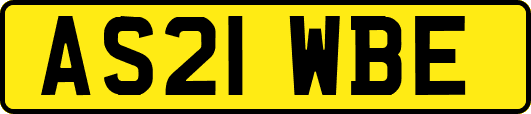 AS21 WBE